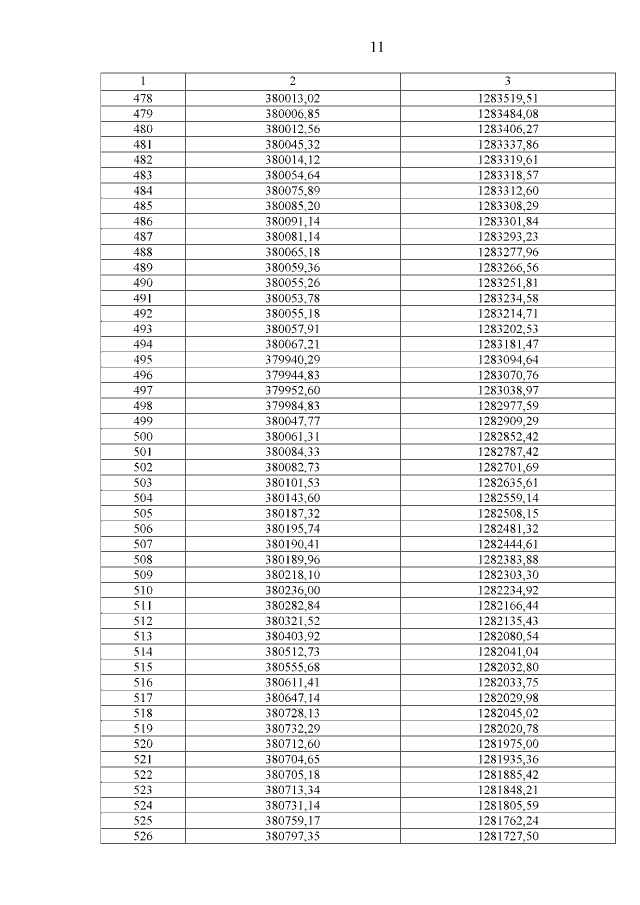 11

| 1 | 2 | 3 |
|---|---|---|
| 478 | 380013,02 | 1283519,51 |
| 479 | 380006,85 | 1283484,08 |
| 480 | 380012,56 | 1283406,27 |
| 481 | 380045,32 | 1283337,86 |
| 482 | 380014,12 | 1283319,61 |
| 483 | 380054,64 | 1283318,57 |
| 484 | 380075,89 | 1283312,60 |
| 485 | 380085,20 | 1283308,29 |
| 486 | 380091,14 | 1283301,84 |
| 487 | 380081,14 | 1283293,23 |
| 488 | 380065,18 | 1283277,96 |
| 489 | 380059,36 | 1283266,56 |
| 490 | 380055,26 | 1283251,81 |
| 491 | 380053,78 | 1283234,58 |
| 492 | 380055,18 | 1283214,71 |
| 493 | 380057,91 | 1283202,53 |
| 494 | 380067,21 | 1283181,47 |
| 495 | 379940,29 | 1283094,64 |
| 496 | 379944,83 | 1283070,76 |
| 497 | 379952,60 | 1283038,97 |
| 498 | 379984,83 | 1282977,59 |
| 499 | 380047,77 | 1282909,29 |
| 500 | 380061,31 | 1282852,42 |
| 501 | 380084,33 | 1282787,42 |
| 502 | 380082,73 | 1282701,69 |
| 503 | 380101,53 | 1282635,61 |
| 504 | 380143,60 | 1282559,14 |
| 505 | 380187,32 | 1282508,15 |
| 506 | 380195,74 | 1282481,32 |
| 507 | 380190,41 | 1282444,61 |
| 508 | 380189,96 | 1282383,88 |
| 509 | 380218,10 | 1282303,30 |
| 510 | 380236,00 | 1282234,92 |
| 511 | 380282,84 | 1282166,44 |
| 512 | 380321,52 | 1282135,43 |
| 513 | 380403,92 | 1282080,54 |
| 514 | 380512,73 | 1282041,04 |
| 515 | 380555,68 | 1282032,80 |
| 516 | 380611,41 | 1282033,75 |
| 517 | 380647,14 | 1282029,98 |
| 518 | 380728,13 | 1282045,02 |
| 519 | 380732,29 | 1282020,78 |
| 520 | 380712,60 | 1281975,00 |
| 521 | 380704,65 | 1281935,36 |
| 522 | 380705,18 | 1281885,42 |
| 523 | 380713,34 | 1281848,21 |
| 524 | 380731,14 | 1281805,59 |
| 525 | 380759,17 | 1281762,24 |
| 526 | 380797,35 | 1281727,50 |